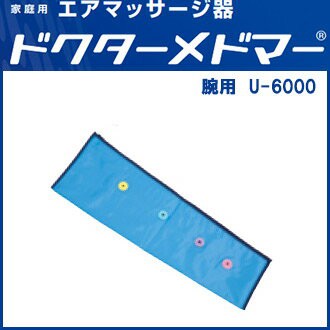 家庭用 エアマッサージ器

ドクターメドマー®

腕用 U-6000